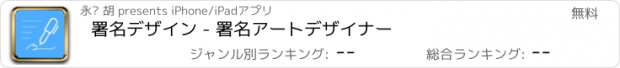 永? 胡 presents iPhone/iPadアプリ

無料

署名デザイン - 署名アートデザイナー

ジャンル別ランキング: --

総合ランキング: --